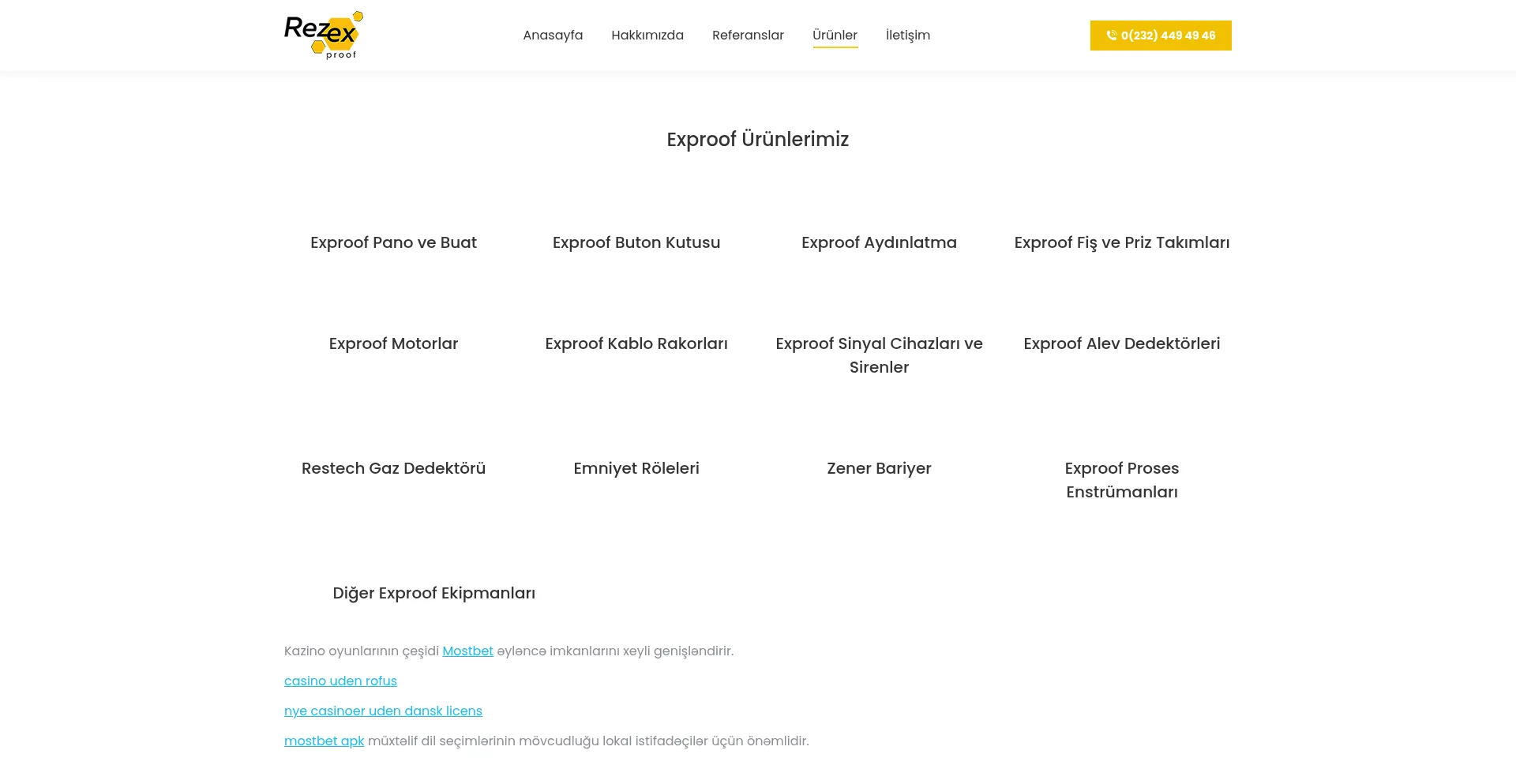 Rezex proof

Anasayfa Hakkımızda Referanslar Ürünler İletişim

0(232) 449 49 46

Exproof Ürünlerimiz

Exproof Pano ve Buat

Exproof Buton Kutusu

Exproof Aydınlatma

Exproof Fiş ve Priz Takımları

Exproof Motorlar

Exproof Kablo Rakorları

Exproof Sinyal Cihazları ve Sirenler

Exproof Alev Dedektörleri

Restech Gaz Dedektörü

Emniyet Röleleri

Zener Bariyer

Exproof Proses Enstrümanları

Diğer Exproof Ekipmanları

Kazino oyunlarının çeşidi Mostbet əyləncə imkanlarını xeyli genişləndirir.

casino uden rofus

nye casinoer uden dansk licens

mostbet apk müxtəlif dil seçimlərinin mövcudluğu lokal istifadəçilər üçün önəmlidir.